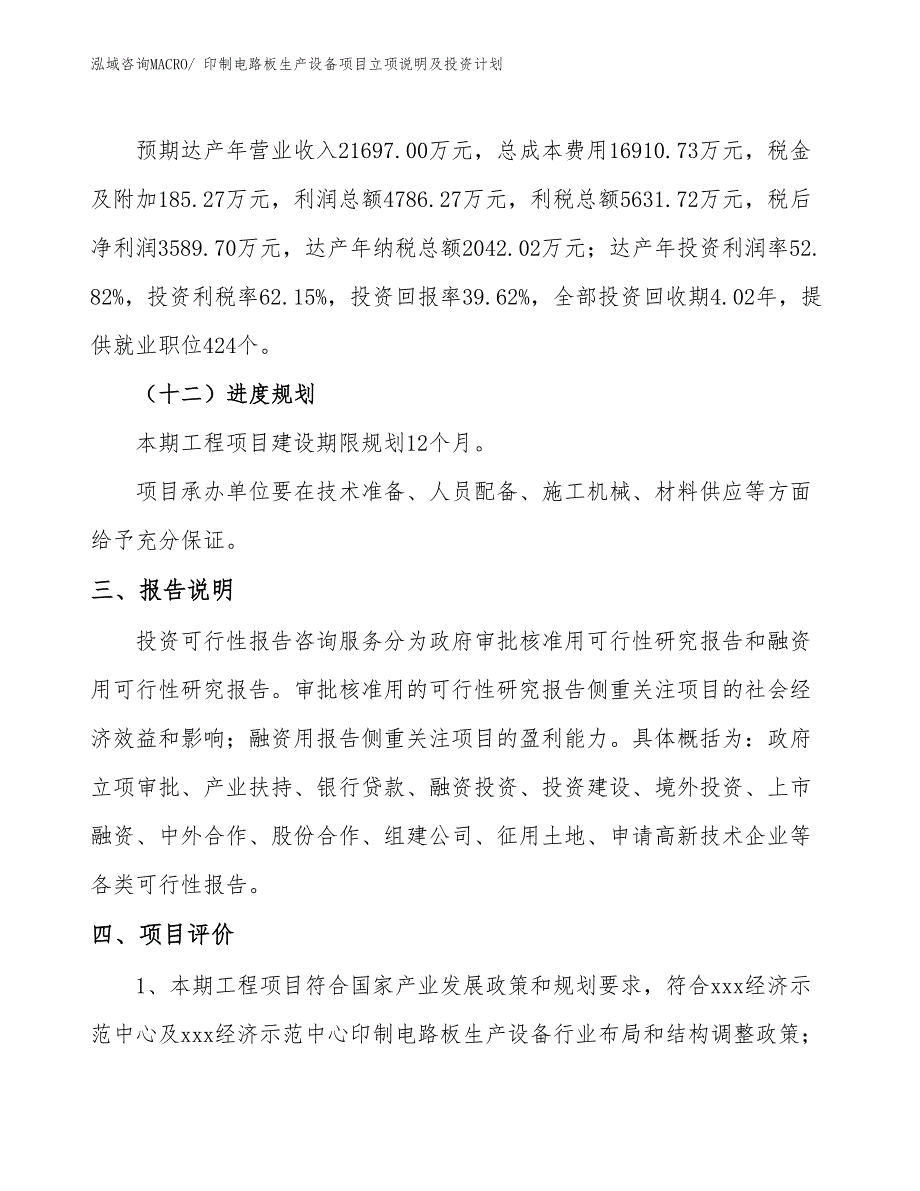 泓域咨询MACRO/ 印制电路板生产设备项目立项说明及投资计划

预期达产年营业收入21697.00万元，总成本费用16910.73万元，税金及附加185.27万元，利润总额4786.27万元，利税总额5631.72万元，税后净利润3589.70万元，达产年纳税总额2042.02万元；达产年投资利润率52.82%，投资利税率62.15%，投资回报率39.62%，全部投资回收期4.02年，提供就业职位424个。

（十二）进度规划

本期工程项目建设期限规划12个月。

项目承办单位要在技术准备、人员配备、施工机械、材料供应等方面给予充分保证。

三、报告说明

投资可行性报告咨询服务分为政府审批核准用可行性研究报告和融资用可行性研究报告。审批核准用的可行性研究报告侧重关注项目的社会经济效益和影响；融资用报告侧重关注项目的盈利能力。具体概括为：政府立项审批、产业扶持、银行贷款、融资投资、投资建设、境外投资、上市融资、中外合作、股份合作、组建公司、征用土地、申请高新技术企业等各类可行性报告。

四、项目评价

1、本期工程项目符合国家产业发展政策和规划要求，符合xxx经济示范中心及xxx经济示范中心印制电路板生产设备行业布局和结构调整政策；